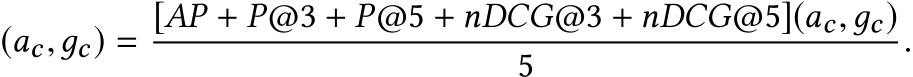 $(a_c, g_c) = \frac{[AP + P@3 + P@5 + nDCG@3 + nDCG@5](a_c, g_c)}{5}.$